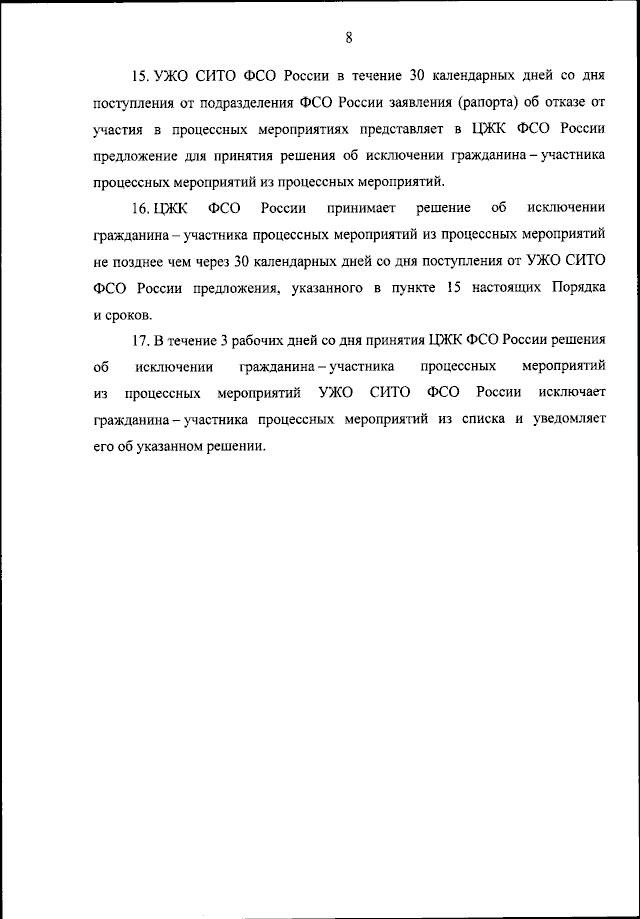 8

15. УЖО СИТО ФСО России в течение 30 календарных дней со дня поступления от подразделения ФСО России заявления (рапорта) об отказе от участия в процессных мероприятиях представляет в ЦЖК ФСО России предложение для принятия решения об исключении гражданина – участника процессных мероприятий из процессных мероприятий.

16. ЦЖК ФСО России принимает решение об исключении гражданина – участника процессных мероприятий из процессных мероприятий не позднее чем через 30 календарных дней со дня поступления от УЖО СИТО ФСО России предложения, указанного в пункте 15 настоящих Порядка и сроков.

17. В течение 3 рабочих дней со дня принятия ЦЖК ФСО России решения об исключении гражданина – участника процессных мероприятий из процессных мероприятий УЖО СИТО ФСО России исключает гражданина – участника процессных мероприятий из списка и уведомляет его об указанном решении.